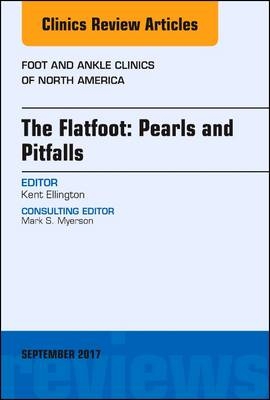 Clinics Review Articles

FOOT AND ANKLE CLINICS OF NORTH AMERICA

The Flatfoot: Pearls and Pitfalls

EDITOR
Kent Ellington

CONSULTING EDITOR
Mark S. Myerson

SEPTEMBER 2017

reviews